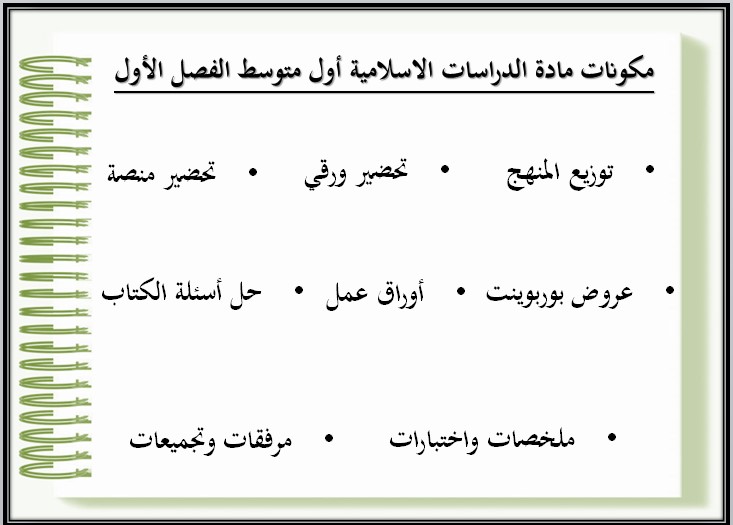 مكونات مادة الدراسات الاسلامية أول متوسط الفصل الأول

• توزيع المنهج • تحضير ورقي • تحضير منصة

• عروض بوربوينت • أوراق عمل • حل أسئلة الكتاب

• ملخصات واختبارات • مرفقات وتجميعات